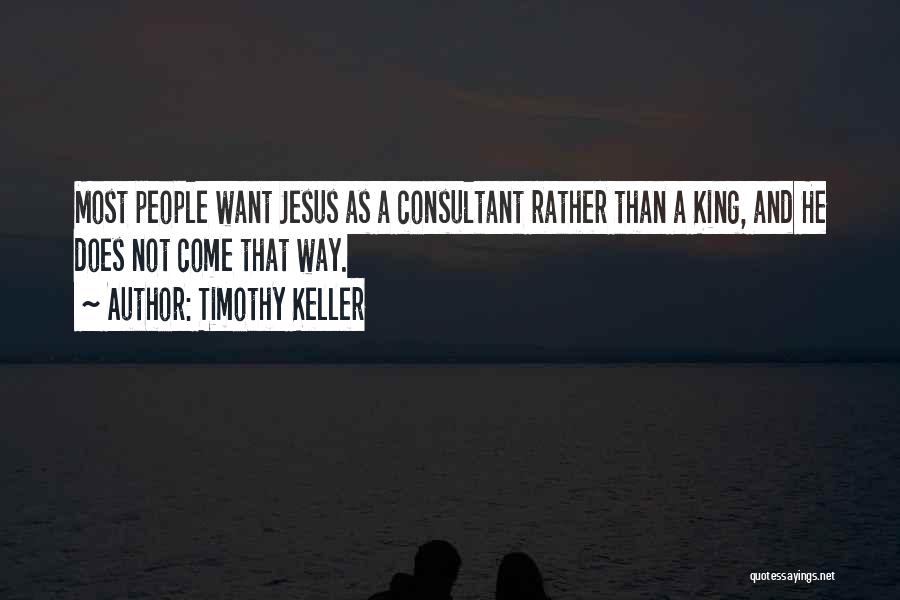 MOST PEOPLE WANT JESUS AS A CONSULTANT RATHER THAN A KING, AND HE DOES NOT COME THAT WAY.

~ AUTHOR: TIMOTHY KELLER

quotessayings.net